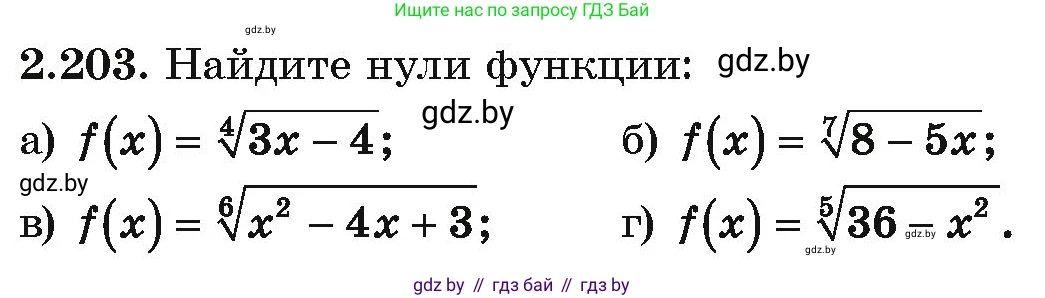 gdz.by

Ищите нас по запросу ГДЗ Бай

2.203. Найдите нули функции: gdz.by

gdz.by

а) $f(x) = \sqrt[4]{3x - 4}$;

б) $f(x) = \sqrt[7]{8 - 5x}$;

gdz.by

в) $f(x) = \sqrt[6]{x^2 - 4x + 3}$;

г) $f(x) = \sqrt[5]{36 - x^2}$. gdz.by

gdz by // гдз бай // гдз by